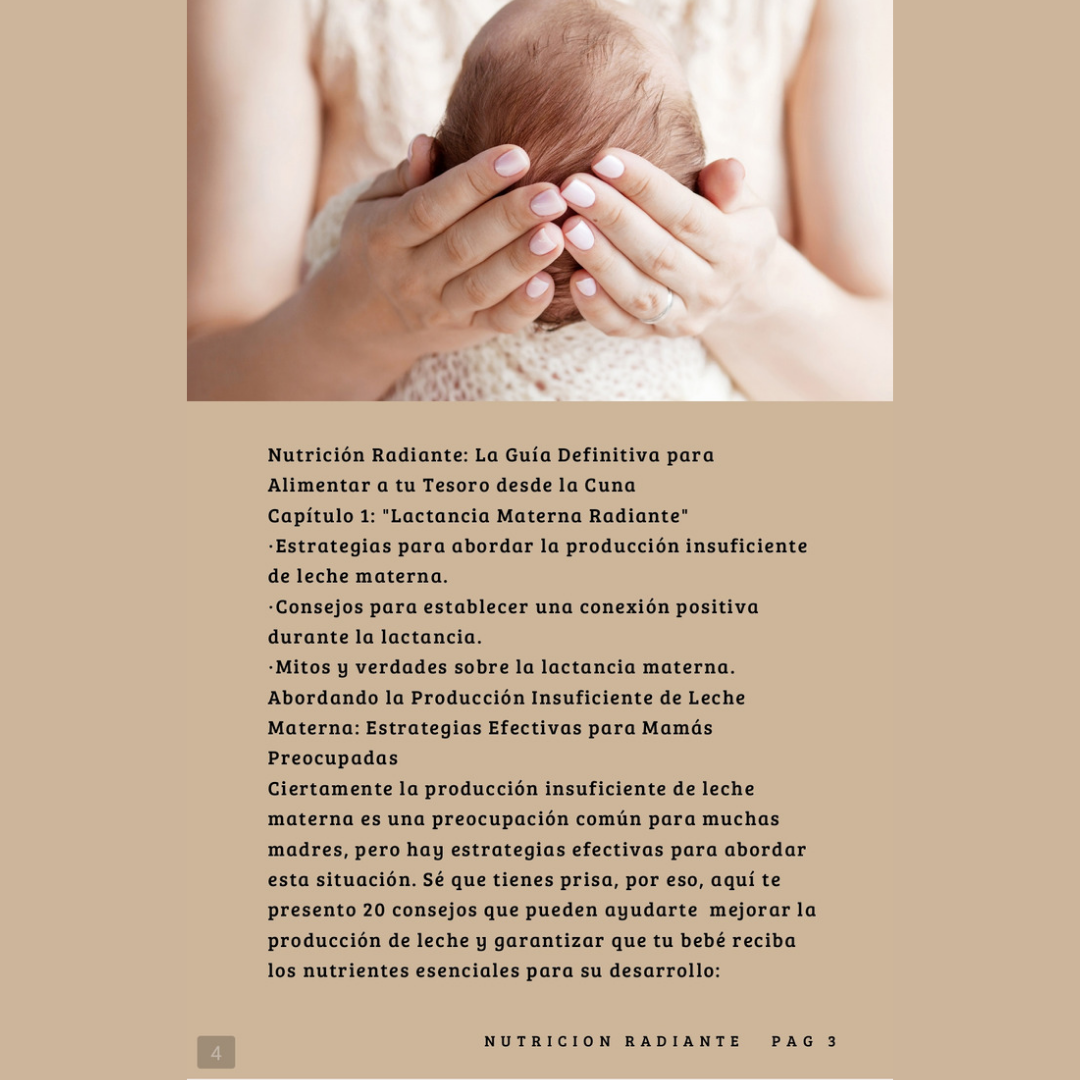 Nutrición Radiante: La Guía Definitiva para Alimentar a tu Tesoro desde la Cuna
Capítulo 1: "Lactancia Materna Radiante"
·Estrategias para abordar la producción insuficiente de leche materna.
·Consejos para establecer una conexión positiva durante la lactancia.
·Mitos y verdades sobre la lactancia materna.
Abordando la Producción Insuficiente de Leche Materna: Estrategias Efectivas para Mamás Preocupadas
Ciertamente la producción insuficiente de leche materna es una preocupación común para muchas madres, pero hay estrategias efectivas para abordar esta situación. Sé que tienes prisa, por eso, aquí te presento 20 consejos que pueden ayudarte mejorar la producción de leche y garantizar que tu bebé reciba los nutrientes esenciales para su desarrollo:

4

NUTRICION RADIANTE PAG 3